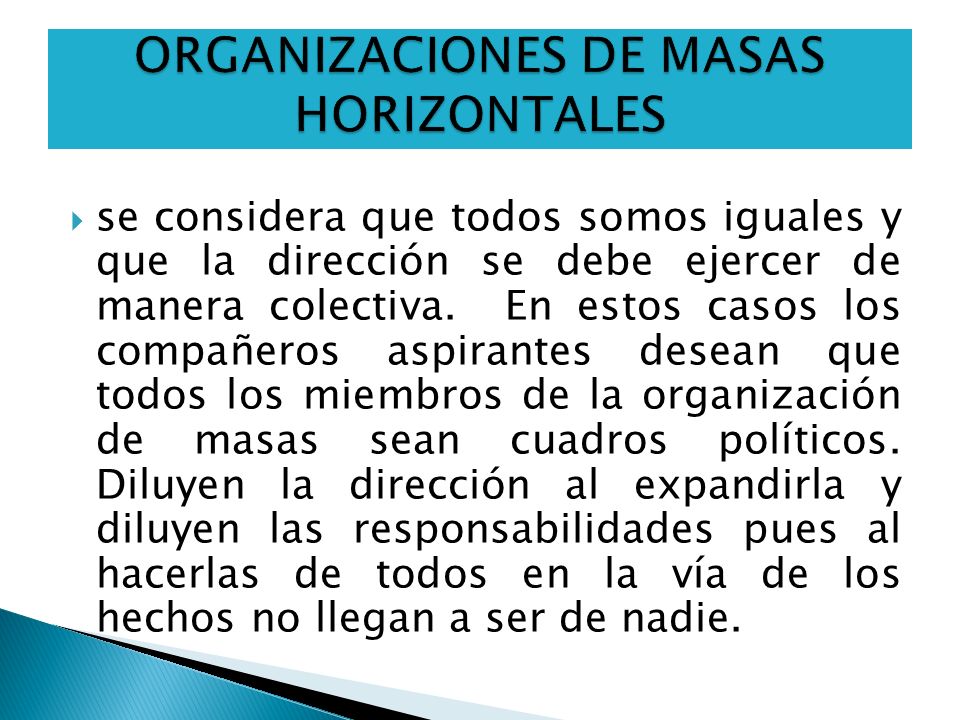 ORGANIZACIONES DE MASAS HORIZONTALES

se considera que todos somos iguales y que la dirección se debe ejercer de manera colectiva. En estos casos los compañeros aspirantes desean que todos los miembros de la organización de masas sean cuadros políticos. Diluyen la dirección al expandirla y diluyen las responsabilidades pues al hacerlas de todos en la vía de los hechos no llegan a ser de nadie.